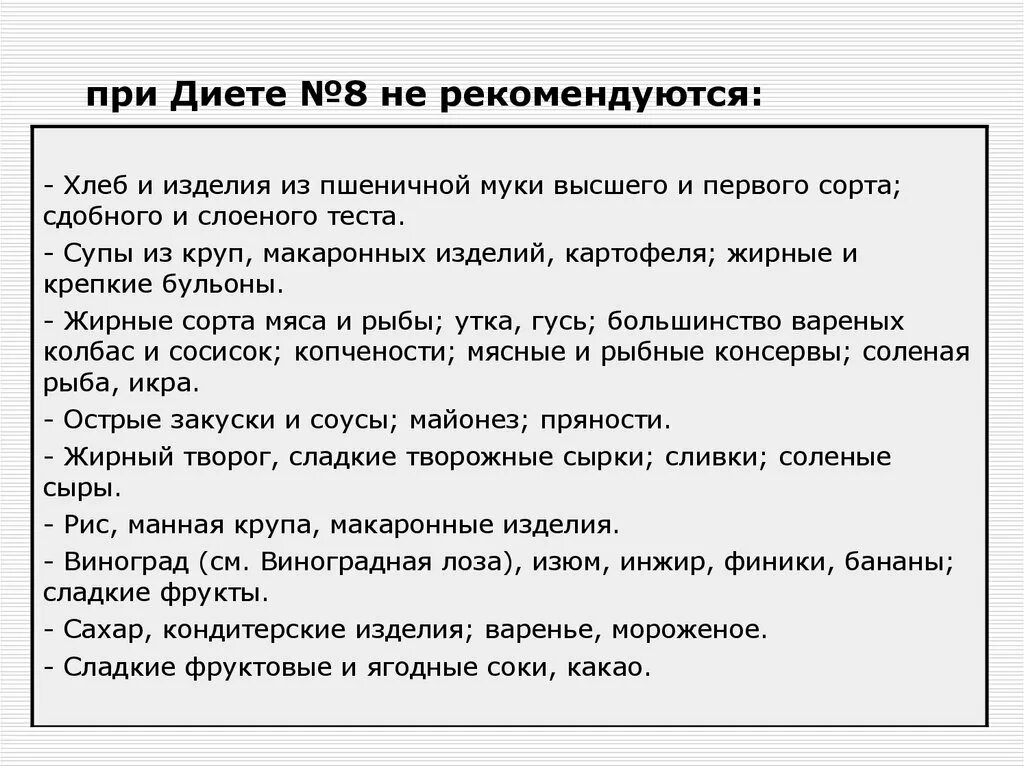 при Диете №8 не рекомендуются:

- Хлеб и изделия из пшеничной муки высшего и первого сорта; сдобного и слоеного теста.

- Супы из круп, макаронных изделий, картофеля; жирные и крепкие бульоны.

- Жирные сорта мяса и рыбы; утка, гусь; большинство вареных колбас и сосисок; копчености; мясные и рыбные консервы; соленая рыба, икра.

- Острые закуски и соусы; майонез; пряности.

- Жирный творог, сладкие творожные сырки; сливки; соленые сыры.

- Рис, манная крупа, макаронные изделия.

- Виноград (см. Виноградная лоза), изюм, инжир, финики, бананы; сладкие фрукты.

- Сахар, кондитерские изделия; варенье, мороженое.

- Сладкие фруктовые и ягодные соки, какао.